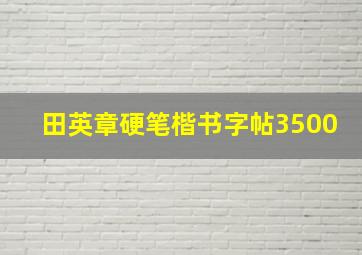 田英章硬笔楷书字帖3500